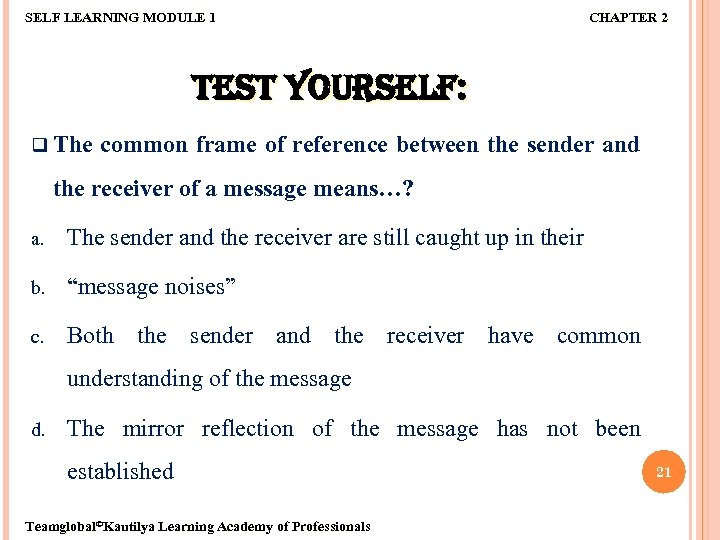 SELF LEARNING MODULE 1

CHAPTER 2

TEST YOURSELF:

☐ The common frame of reference between the sender and the receiver of a message means…?

a. The sender and the receiver are still caught up in their

b. "message noises"

c. Both the sender and the receiver have common understanding of the message

d. The mirror reflection of the message has not been established

21

Teamglobal©Kautilya Learning Academy of Professionals